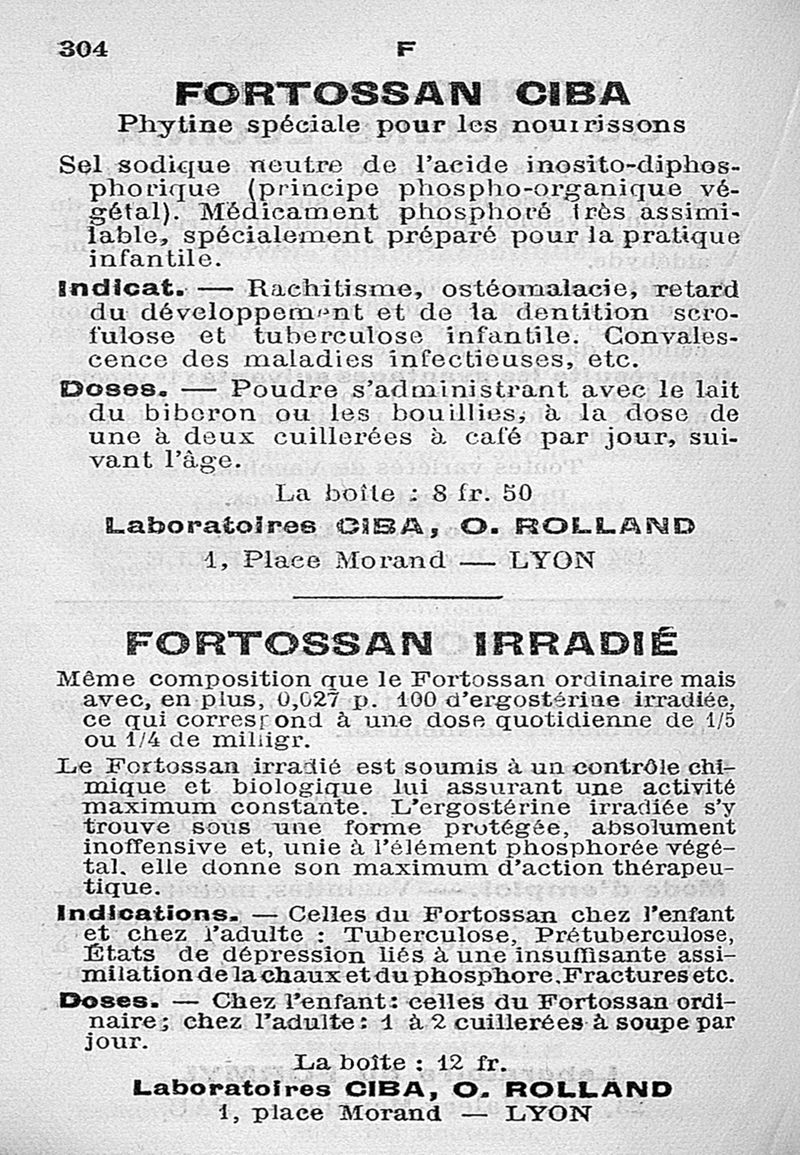 304 F

FORTOSSAN CIBA

Phytine spéciale pour les nourrissons

Sel sodique neutre de l'acide inosito-diphosphorique (principe phospho-organique végétal). Médicament phosphoré très assimilable, spécialement préparé pour la pratique infantile.

Indicat. — Rachitisme, ostéomalacie, retard du développement et de la dentition scrofulose et tuberculose infantile. Convalescence des maladies infectieuses, etc.

Doses. — Poudre s'administrant avec le lait du biberon ou les bouillies, à la dose de une à deux cuillerées à café par jour, suivant l'âge.

La boîte : 8 fr. 50

Laboratoires CIBA, O. ROLLAND

1, Place Morand — LYON

FORTOSSAN IRRADIÉ

Même composition que le Fortossan ordinaire mais avec, en plus, 0,027 p. 100 d'ergostérine irradiée, ce qui correspond à une dose quotidienne de 1/5 ou 1/4 de milligr.

Le Fortossan irradié est soumis à un contrôle chimique et biologique lui assurant une activité maximum constante. L'ergostérine irradiée s'y trouve sous une forme protégée, absolument inoffensive et, unie à l'élément phosphorée végétal, elle donne son maximum d'action thérapeutique.

Indications. — Celles du Fortossan chez l'enfant et chez l'adulte : Tuberculose, Prétuberculose, États de dépression liés à une insuffisante assimilation de la chaux et du phosphore. Fractures etc.

Doses. — Chez l'enfant : celles du Fortossan ordinaire ; chez l'adulte : 1 à 2 cuillerées à soupe par jour.

La boîte : 12 fr.

Laboratoires CIBA, O. ROLLAND

1, place Morand — LYON